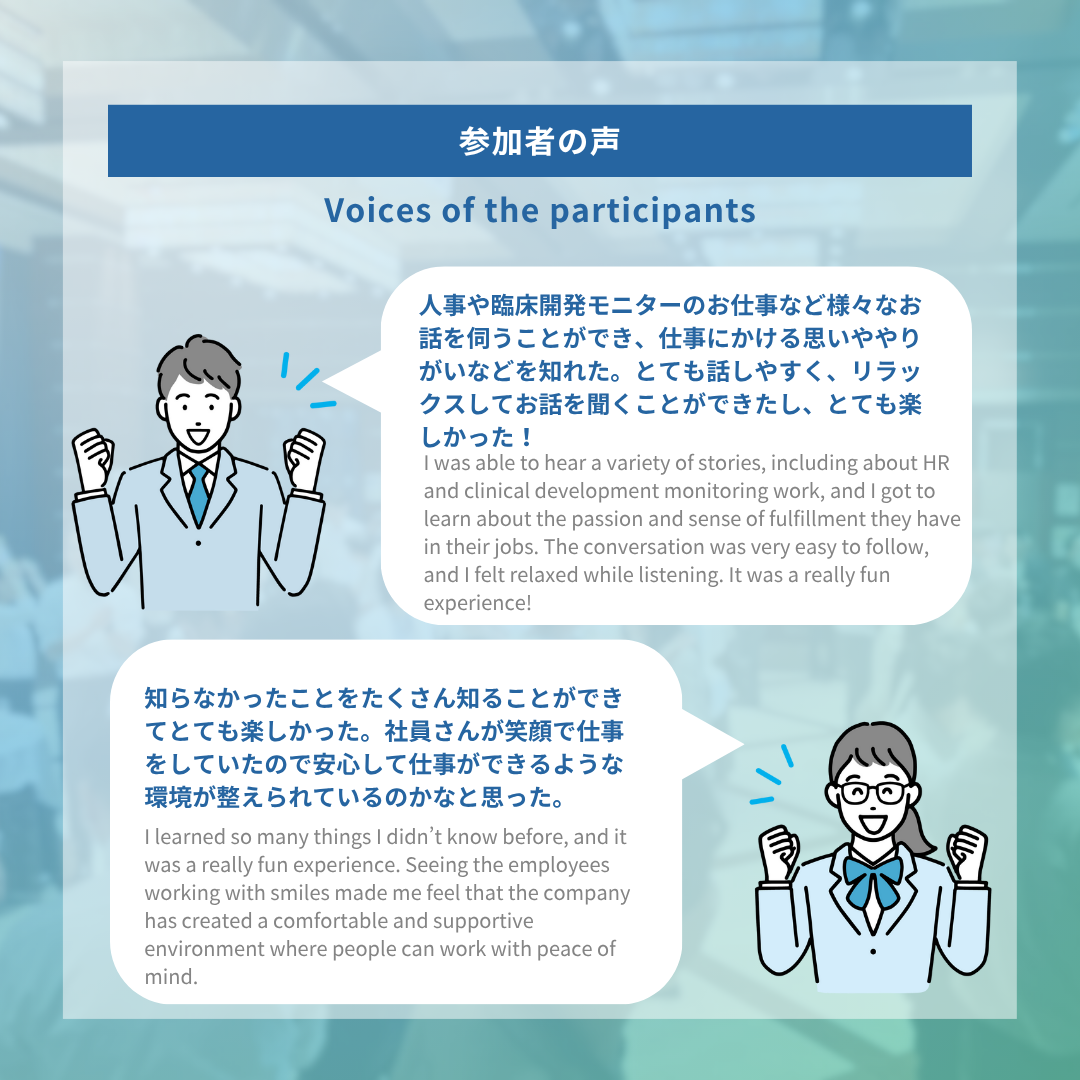 参加者の声

Voices of the participants

人事や臨床開発モニターのお仕事など様々なお話を伺うことができ、仕事にかける思いややりがいなどを知れた。とても話しやすく、リラックスしてお話を聞くことができたし、とても楽しかった！

I was able to hear a variety of stories, including about HR and clinical development monitoring work, and I got to learn about the passion and sense of fulfillment they have in their jobs. The conversation was very easy to follow, and I felt relaxed while listening. It was a really fun experience!

知らなかったことをたくさん知ることができてとても楽しかった。社員さんが笑顔で仕事をしていたので安心して仕事ができるような環境が整えられているのかなと思った。

I learned so many things I didn't know before, and it was a really fun experience. Seeing the employees working with smiles made me feel that the company has created a comfortable and supportive environment where people can work with peace of mind.